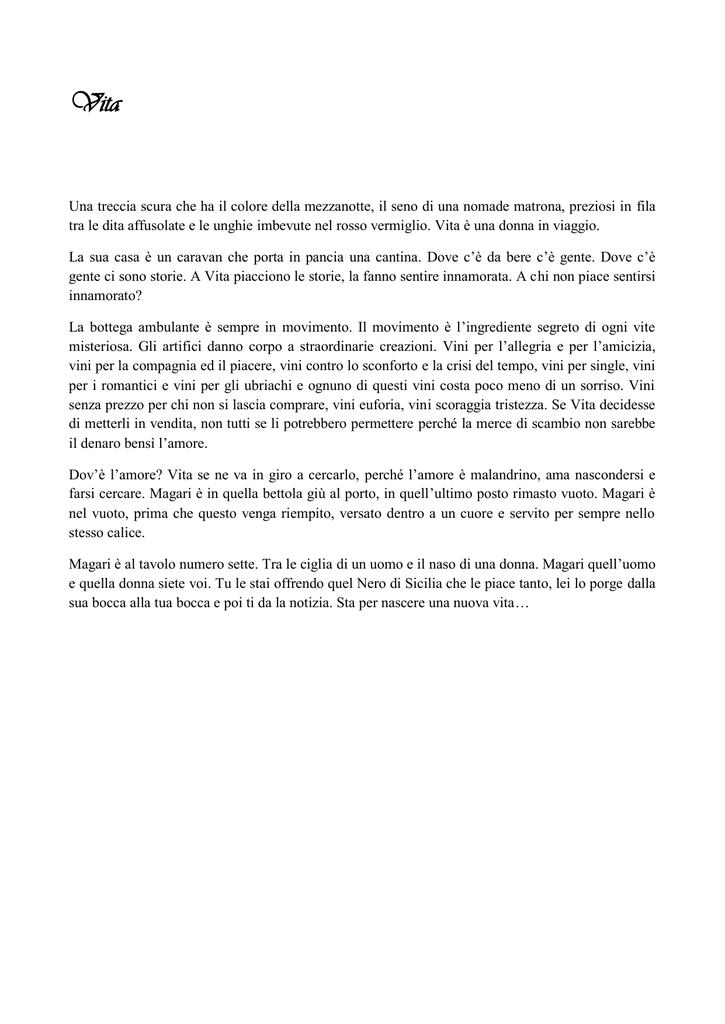 Vita

Una treccia scura che ha il colore della mezzanotte, il seno di una nomade matrona, preziosi in fila tra le dita affusolate e le unghie imbevute nel rosso vermiglio. Vita è una donna in viaggio.

La sua casa è un caravan che porta in pancia una cantina. Dove c'è da bere c'è gente. Dove c'è gente ci sono storie. A Vita piacciono le storie, la fanno sentire innamorata. A chi non piace sentirsi innamorato?

La bottega ambulante è sempre in movimento. Il movimento è l'ingrediente segreto di ogni vite misteriosa. Gli artifici danno corpo a straordinarie creazioni. Vini per l'allegria e per l'amicizia, vini per la compagnia ed il piacere, vini contro lo sconforto e la crisi del tempo, vini per single, vini per i romantici e vini per gli ubriachi e ognuno di questi vini costa poco meno di un sorriso. Vini senza prezzo per chi non si lascia comprare, vini euforia, vini scoraggia tristezza. Se Vita decidesse di metterli in vendita, non tutti se li potrebbero permettere perché la merce di scambio non sarebbe il denaro bensì l'amore.

Dov'è l'amore? Vita se ne va in giro a cercarlo, perché l'amore è malandrino, ama nascondersi e farsi cercare. Magari è in quella bettola giù al porto, in quell'ultimo posto rimasto vuoto. Magari è nel vuoto, prima che questo venga riempito, versato dentro a un cuore e servito per sempre nello stesso calice.

Magari è al tavolo numero sette. Tra le ciglia di un uomo e il naso di una donna. Magari quell'uomo e quella donna siete voi. Tu le stai offrendo quel Nero di Sicilia che le piace tanto, lei lo porge dalla sua bocca alla tua bocca e poi ti da la notizia. Sta per nascere una nuova vita…